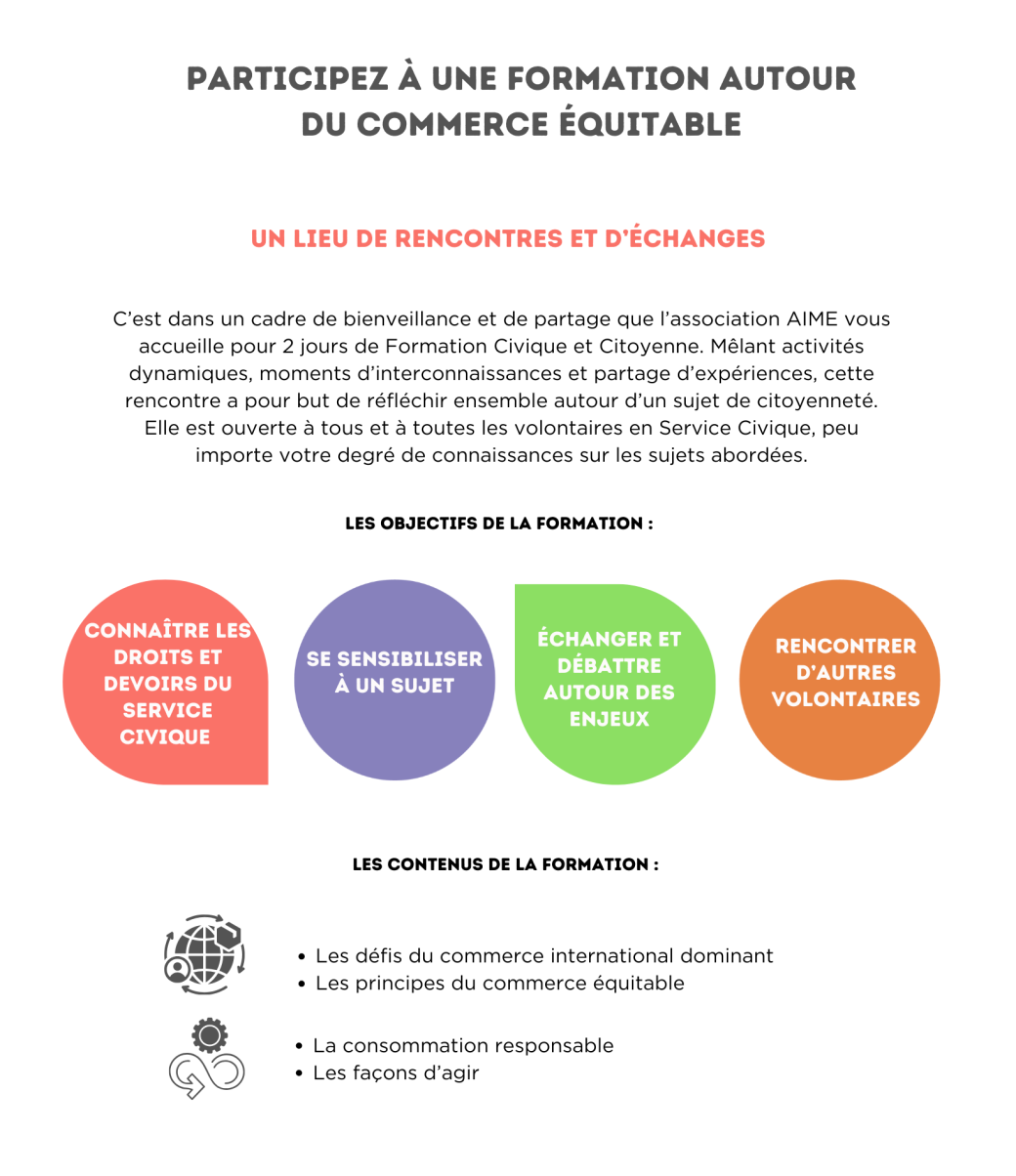 PARTICIPEZ À UNE FORMATION AUTOUR DU COMMERCE ÉQUITABLE

UN LIEU DE RENCONTRES ET D'ÉCHANGES

C'est dans un cadre de bienveillance et de partage que l'association AIME vous accueille pour 2 jours de Formation Civique et Citoyenne. Mêlant activités dynamiques, moments d'interconnaissances et partage d'expériences, cette rencontre a pour but de réfléchir ensemble autour d'un sujet de citoyenneté. Elle est ouverte à tous et à toutes les volontaires en Service Civique, peu importe votre degré de connaissances sur les sujets abordées.

LES OBJECTIFS DE LA FORMATION :

CONNAÎTRE LES DROITS ET DEVOIRS DU SERVICE CIVIQUE

SE SENSIBILISER À UN SUJET

ÉCHANGER ET DÉBATTRE AUTOUR DES ENJEUX

RENCONTRER D'AUTRES VOLONTAIRES

LES CONTENUS DE LA FORMATION :

• Les défis du commerce international dominant
• Les principes du commerce équitable

• La consommation responsable
• Les façons d'agir